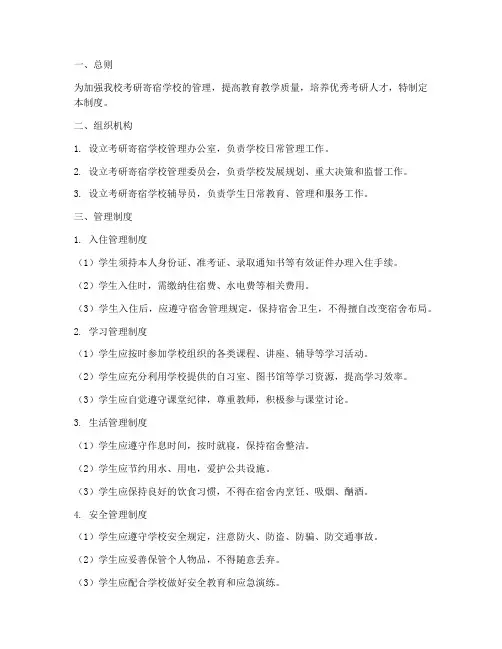 一、总则

为加强我校考研寄宿学校的管理，提高教育教学质量，培养优秀考研人才，特制定本制度。

二、组织机构

1. 设立考研寄宿学校管理办公室，负责学校日常管理工作。

2. 设立考研寄宿学校管理委员会，负责学校发展规划、重大决策和监督工作。

3. 设立考研寄宿学校辅导员，负责学生日常教育、管理和服务工作。

三、管理制度

1. 入住管理制度

（1）学生须持本人身份证、准考证、录取通知书等有效证件办理入住手续。

（2）学生入住时，需缴纳住宿费、水电费等相关费用。

（3）学生入住后，应遵守宿舍管理规定，保持宿舍卫生，不得擅自改变宿舍布局。

2. 学习管理制度

（1）学生应按时参加学校组织的各类课程、讲座、辅导等学习活动。

（2）学生应充分利用学校提供的自习室、图书馆等学习资源，提高学习效率。

（3）学生应自觉遵守课堂纪律，尊重教师，积极参与课堂讨论。

3. 生活管理制度

（1）学生应遵守作息时间，按时就寝，保持宿舍整洁。

（2）学生应节约用水、用电，爱护公共设施。

（3）学生应保持良好的饮食习惯，不得在宿舍内烹饪、吸烟、酗酒。

4. 安全管理制度

（1）学生应遵守学校安全规定，注意防火、防盗、防骗、防交通事故。

（2）学生应妥善保管个人物品，不得随意丢弃。

（3）学生应配合学校做好安全教育和应急演练。